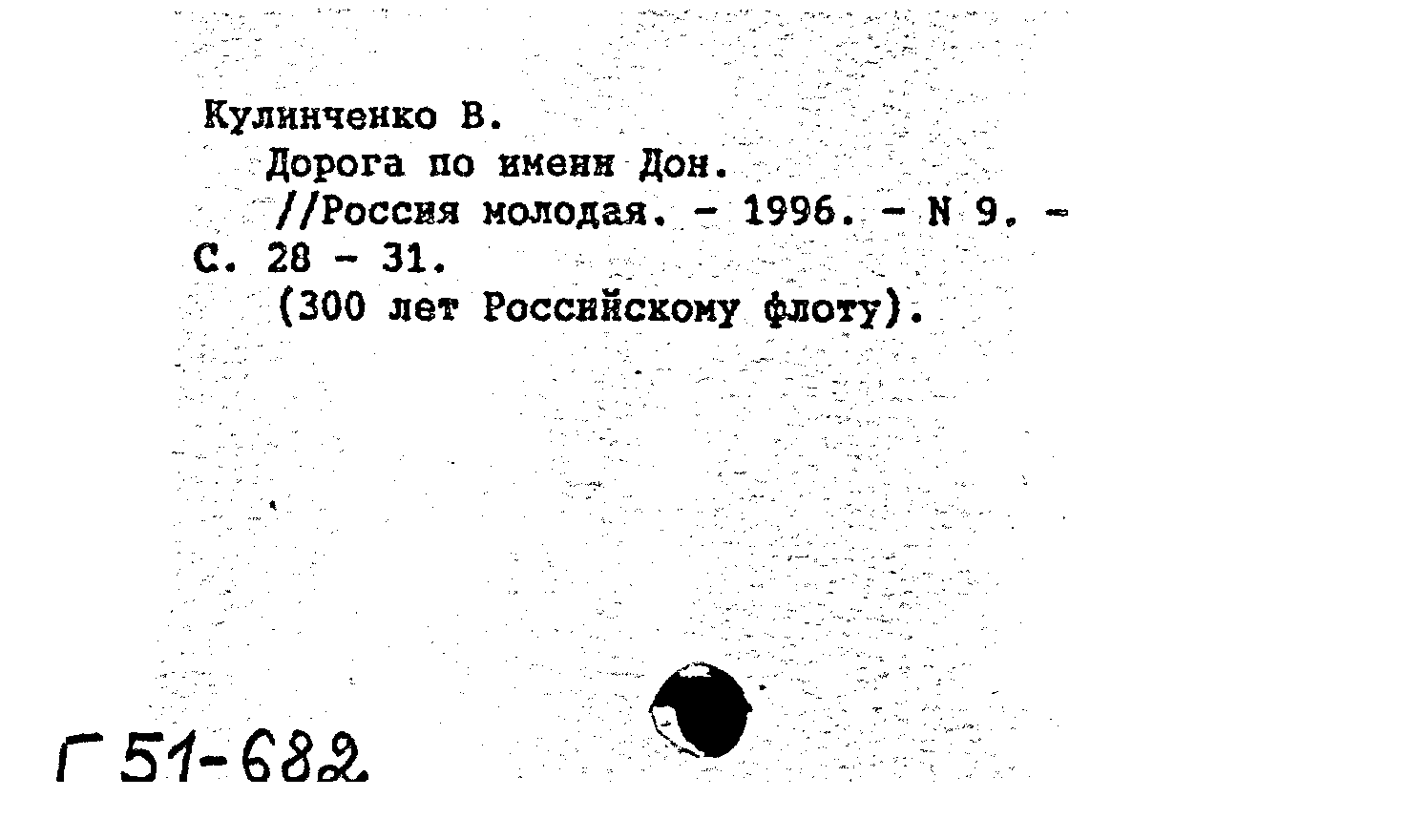 Кулинченко В.
Дорога по имени Дон.
//Россия молодая. - 1996. - N 9. - С. 28 - 31.
(300 лет Российскому флоту).

Г 51-682